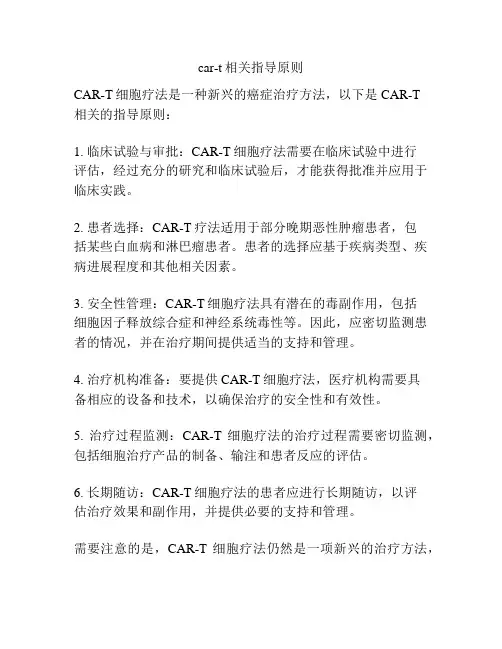 car-t 相关指导原则

CAR-T 细胞疗法是一种新兴的癌症治疗方法，以下是 CAR-T 相关的指导原则：

1. 临床试验与审批：CAR-T 细胞疗法需要在临床试验中进行评估，经过充分的研究和临床试验后，才能获得批准并应用于临床实践。

2. 患者选择：CAR-T 疗法适用于部分晚期恶性肿瘤患者，包括某些白血病和淋巴瘤患者。患者的选择应基于疾病类型、疾病进展程度和其他相关因素。

3. 安全性管理：CAR-T 细胞疗法具有潜在的毒副作用，包括细胞因子释放综合症和神经系统毒性等。因此，应密切监测患者的情况，并在治疗期间提供适当的支持和管理。

4. 治疗机构准备：要提供 CAR-T 细胞疗法，医疗机构需要具备相应的设备和技术，以确保治疗的安全性和有效性。

5. 治疗过程监测：CAR-T 细胞疗法的治疗过程需要密切监测，包括细胞治疗产品的制备、输注和患者反应的评估。

6. 长期随访：CAR-T 细胞疗法的患者应进行长期随访，以评估治疗效果和副作用，并提供必要的支持和管理。

需要注意的是，CAR-T 细胞疗法仍然是一项新兴的治疗方法，